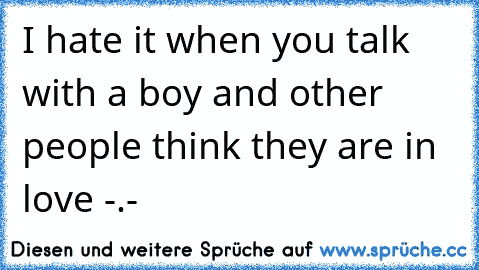 I hate it when you talk with a boy and other people think they are in love -.-

Diesen und weitere Sprüche auf www.sprüche.cc